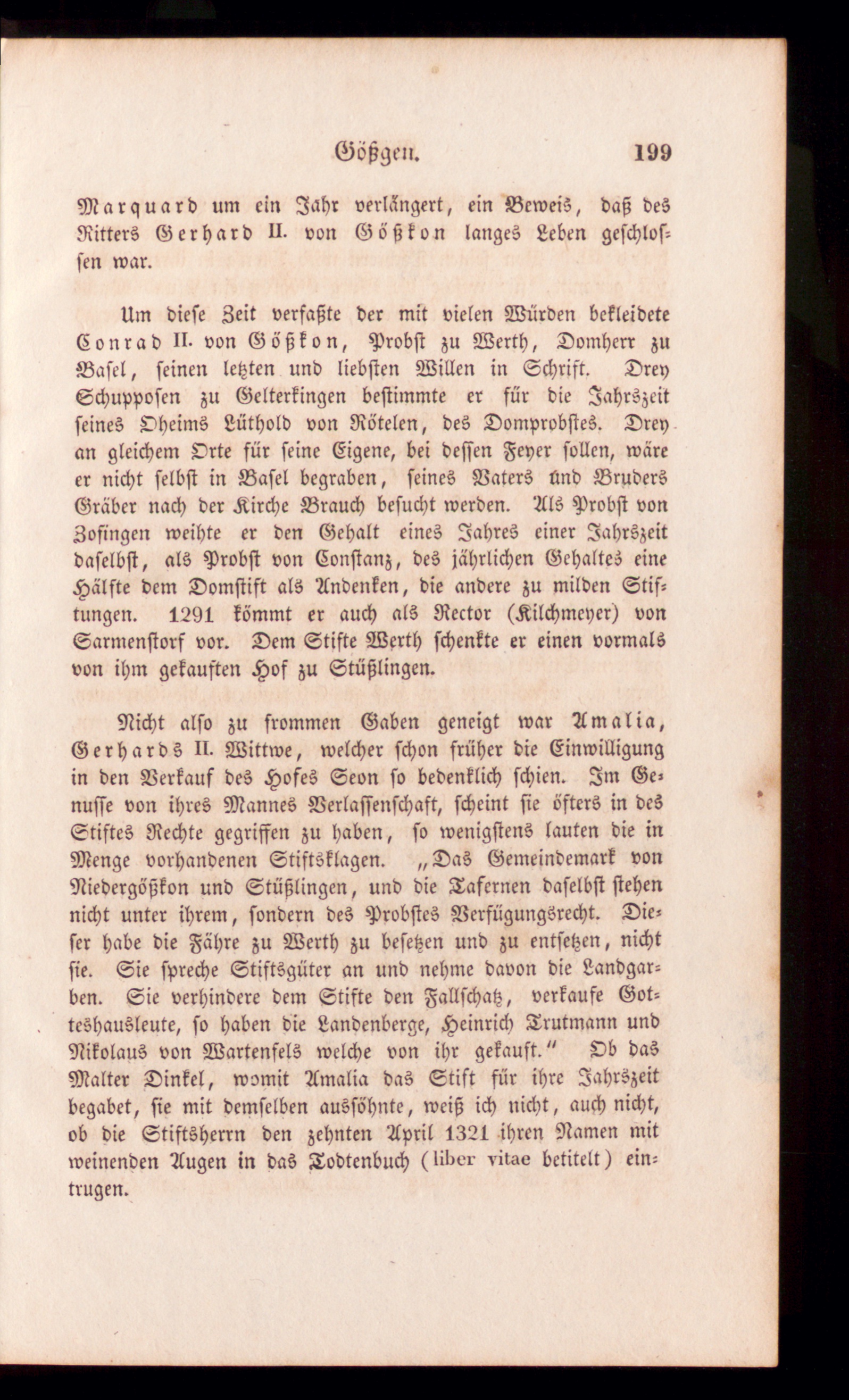 Gößgen. 199

Marquard um ein Jahr verlängert, ein Beweis, daß des Ritters Gerhard II. von Gößkon langes Leben geschlossen war.

Um diese Zeit verfaßte der mit vielen Würden bekleidete Conrad II. von Gößkon, Probst zu Werth, Domherr zu Basel, seinen letzten und liebsten Willen in Schrift. Drey Schupposen zu Gelterkingen bestimmte er für die Jahrszeit seines Oheims Lüthold von Rötelen, des Domprobstes. Drey an gleichem Orte für seine Eigene, bei dessen Feyer sollen, wäre er nicht selbst in Basel begraben, seines Vaters und Bruders Gräber nach der Kirche Brauch besucht werden. Als Probst von Zofingen weihte er den Gehalt eines Jahres einer Jahrszeit daselbst, als Probst von Constanz, des jährlichen Gehaltes eine Hälfte dem Domstift als Andenken, die andere zu milden Stiftungen. 1291 kömmt er auch als Rector (Kilchmeyer) von Sarmenstorf vor. Dem Stifte Werth schenkte er einen vormals von ihm gekauften Hof zu Stüßlingen.

Nicht also zu frommen Gaben geneigt war Amalia, Gerhards II. Wittwe, welcher schon früher die Einwilligung in den Verkauf des Hofes Seon so bedenklich schien. Im Genusse von ihres Mannes Verlassenschaft, scheint sie öfters in des Stiftes Rechte gegriffen zu haben, so wenigstens lauten die in Menge vorhandenen Stiftsklagen. „Das Gemeindemark von Niedergößkon und Stüßlingen, und die Tafernen daselbst stehen nicht unter ihrem, sondern des Probstes Verfügungsrecht. Dieser habe die Fähre zu Werth zu besetzen und zu entsetzen, nicht sie. Sie spreche Stiftsgüter an und nehme davon die Landgarben. Sie verhindere dem Stifte den Fallschatz, verkaufe Gotteshausleute, so haben die Landenberge, Heinrich Trutmann und Nikolaus von Wartenfels welche von ihr gekauft.“ Ob das Malter Dinkel, womit Amalia das Stift für ihre Jahrszeit begabet, sie mit demselben aussöhnte, weiß ich nicht, auch nicht, ob die Stiftsherrn den zehnten April 1321 ihren Namen mit weinenden Augen in das Todtenbuch (liber vitae betitelt) eintrugen.